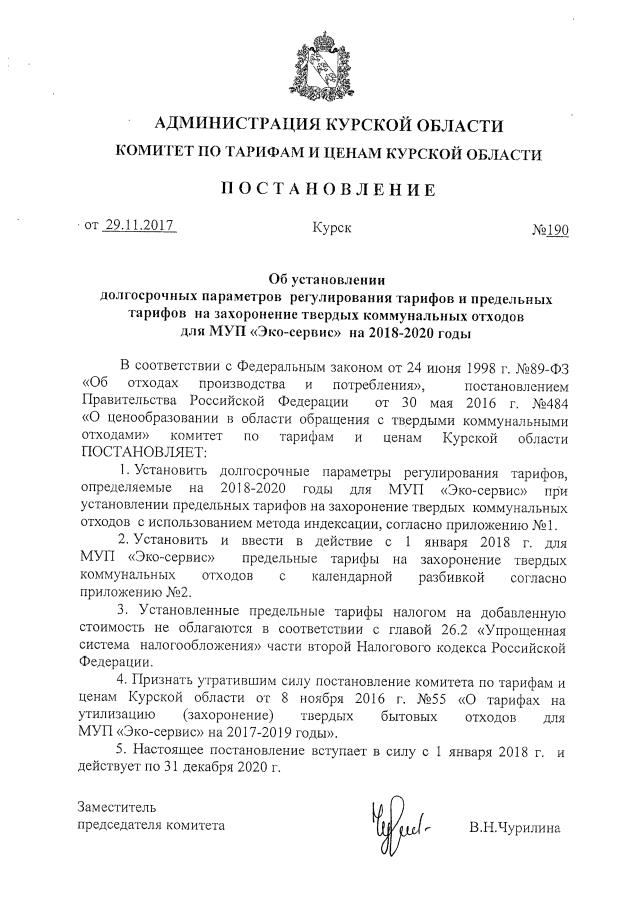 АДМИНИСТРАЦИЯ КУРСКОЙ ОБЛАСТИ
КОМИТЕТ ПО ТАРИФАМ И ЦЕНАМ КУРСКОЙ ОБЛАСТИ

ПОСТАНОВЛЕНИЕ

от 29.11.2017 Курск №190

Об установлении
долгосрочных параметров регулирования тарифов и предельных тарифов на захоронение твердых коммунальных отходов для МУП «Эко-сервис» на 2018-2020 годы

В соответствии с Федеральным законом от 24 июня 1998 г. №89-ФЗ «Об отходах производства и потребления», постановлением Правительства Российской Федерации от 30 мая 2016 г. №484 «О ценообразовании в области обращения с твердыми коммунальными отходами» комитет по тарифам и ценам Курской области ПОСТАНОВЛЯЕТ:

1. Установить долгосрочные параметры регулирования тарифов, определяемые на 2018-2020 годы для МУП «Эко-сервис» при установлении предельных тарифов на захоронение твердых коммунальных отходов с использованием метода индексации, согласно приложению №1.

2. Установить и ввести в действие с 1 января 2018 г. для МУП «Эко-сервис» предельные тарифы на захоронение твердых коммунальных отходов с календарной разбивкой согласно приложению №2.

3. Установленные предельные тарифы налогом на добавленную стоимость не облагаются в соответствии с главой 26.2 «Упрощенная система налогообложения» части второй Налогового кодекса Российской Федерации.

4. Признать утратившим силу постановление комитета по тарифам и ценам Курской области от 8 ноября 2016 г. №55 «О тарифах на утилизацию (захоронение) твердых бытовых отходов для МУП «Эко-сервис» на 2017-2019 годы».

5. Настоящее постановление вступает в силу с 1 января 2018 г. и действует по 31 декабря 2020 г.

Заместитель
председателя комитета В.Н.Чурилина